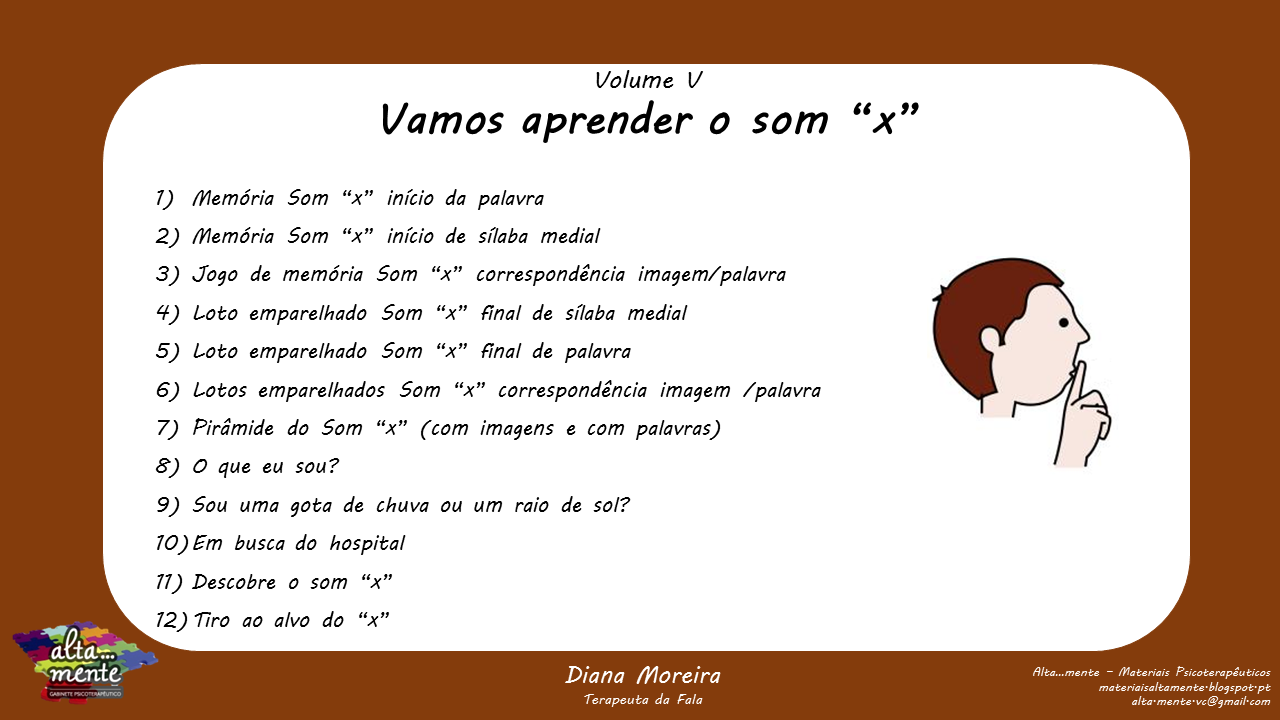 Volume V
Vamos aprender o som “x”

1) Memória Som “x” início da palavra
2) Memória Som “x” início de sílaba medial
3) Jogo de memória Som “x” correspondência imagem/palavra
4) Loto emparelhado Som “x” final de sílaba medial
5) Loto emparelhado Som “x” final de palavra
6) Lotos emparelhados Som “x” correspondência imagem /palavra
7) Pirâmide do Som “x” (com imagens e com palavras)
8) O que eu sou?
9) Sou uma gota de chuva ou um raio de sol?
10) Em busca do hospital
11) Descobre o som “x”
12) Tiro ao alvo do “x”

alta... mente
GABINETE PSICOTERAPÊUTICO

Diana Moreira
Terapeuta da Fala

Alta...mente – Materiais Psicoterapêuticos
materiaisaltamente.blogspot.pt
alta.mente.vc@gmail.com